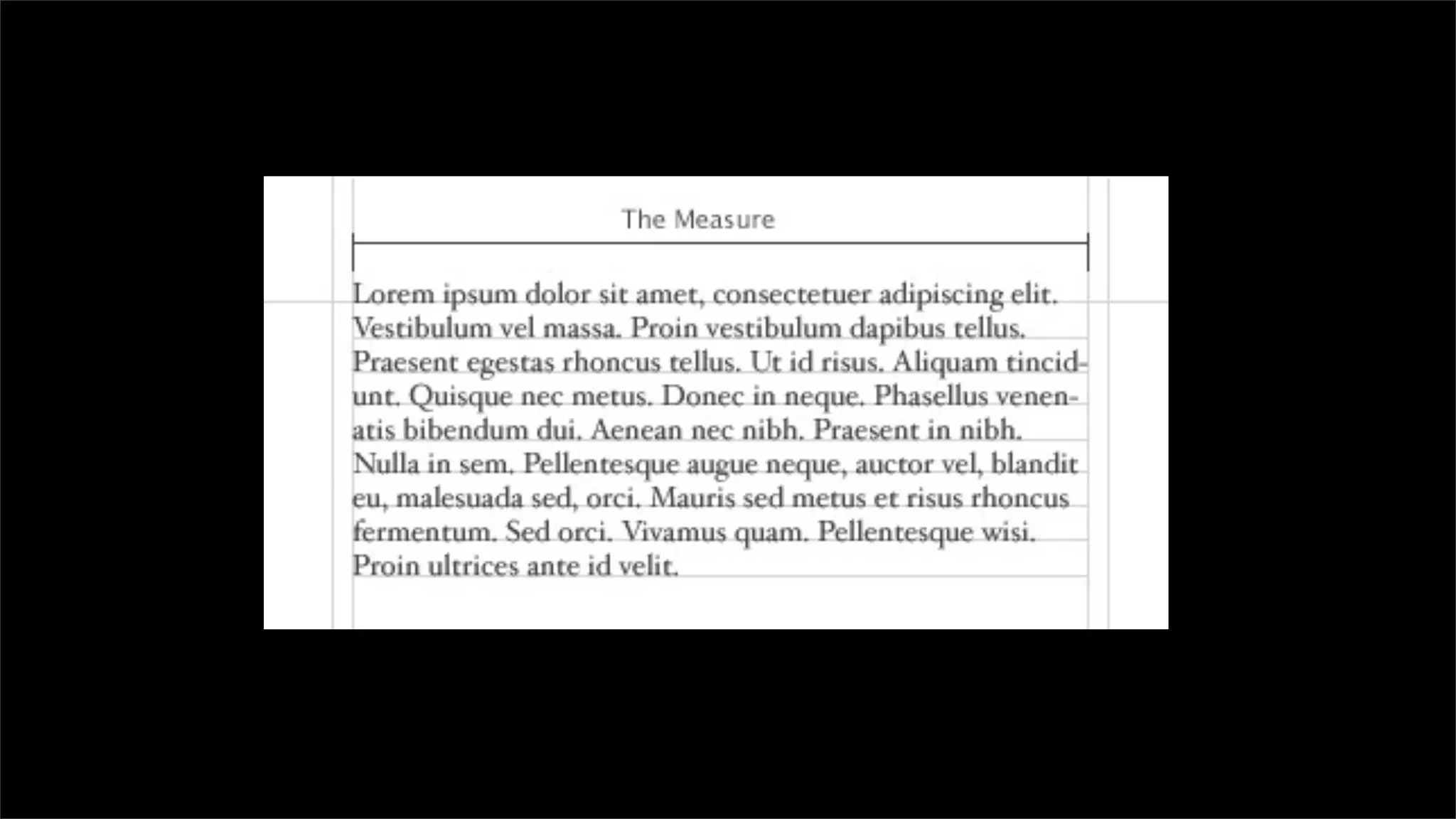 The Measure

Lorem ipsum dolor sit amet, consectetuer adipiscing elit. Vestibulum vel massa. Proin vestibulum dapibus tellus. Praesent egestas rhoncus tellus. Ut id risus. Aliquam tincidunt. Quisque nec metus. Donec in neque. Phasellus venenatis bibendum dui. Aenean nec nibh. Praesent in nibh. Nulla in sem. Pellentesque augue neque, auctor vel, blandit eu, malesuada sed, orci. Mauris sed metus et risus rhoncus fermentum. Sed orci. Vivamus quam. Pellentesque wisi. Proin ultrices ante id velit.